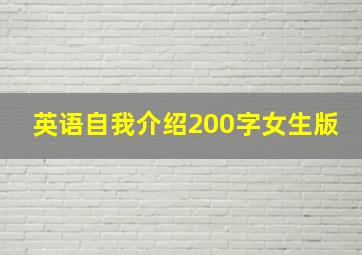 英语自我介绍200字女生版